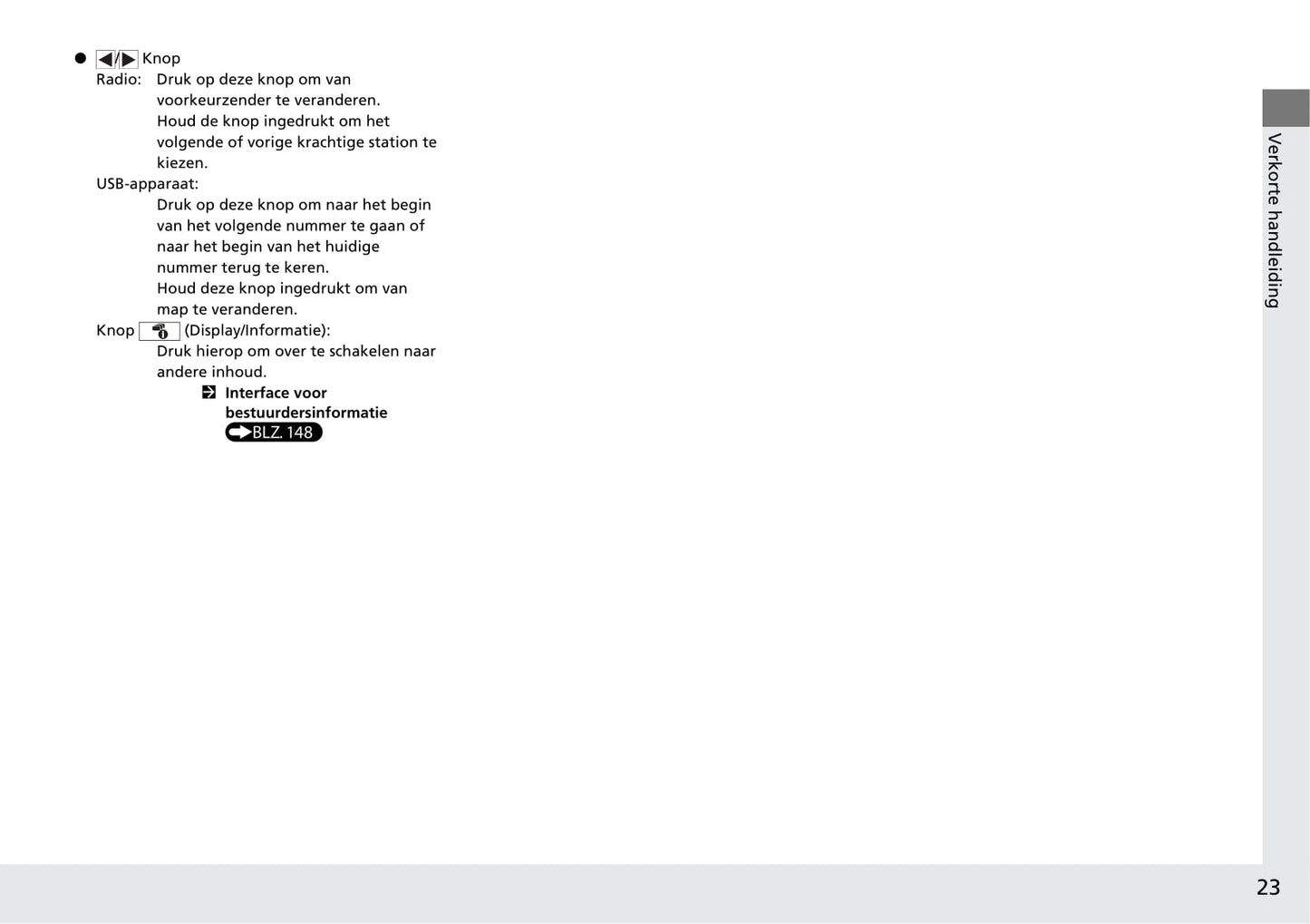 ● ◀/▶ Knop
Radio: Druk op deze knop om van voorkeurzender te veranderen.
Houd de knop ingedrukt om het volgende of vorige krachtige station te kiezen.
USB-apparaat:
Druk op deze knop om naar het begin van het volgende nummer te gaan of naar het begin van het huidige nummer terug te keren.
Houd deze knop ingedrukt om van map te veranderen.
Knop (Display/Informatie):
Druk hierop om over te schakelen naar andere inhoud.
Interface voor bestuurdersinformatie
BLZ. 148

Verkorte handleiding

23